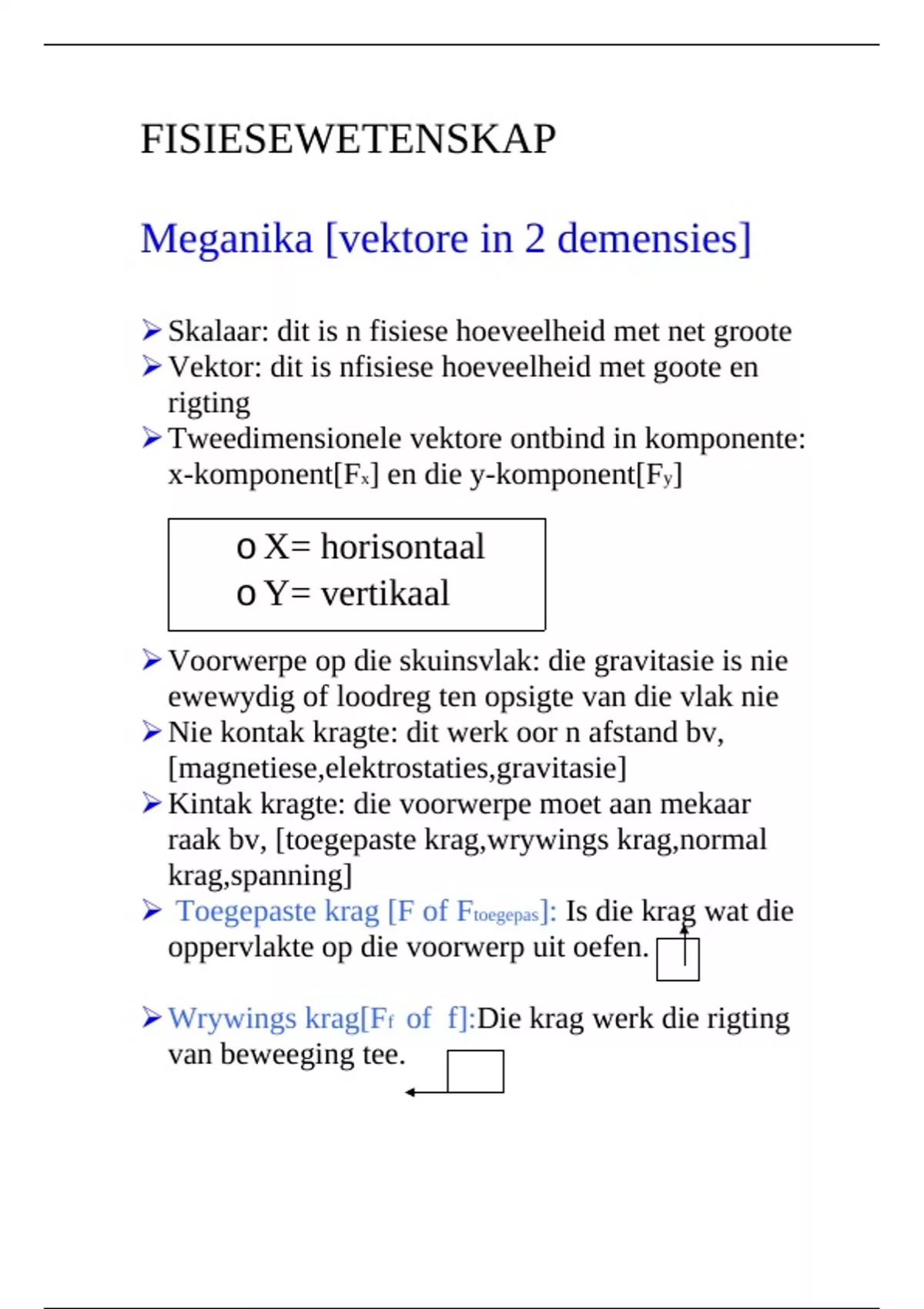 FISIESEWETENSKAP

Meganika [vektore in 2 demensies]

➢ Skalaar: dit is n fisiese hoeveelheid met net groote
➢ Vektor: dit is nfisiese hoeveelheid met goote en rigting
➢ Tweedimensionele vektore ontbind in komponente: x-komponent[$F_x$] en die y-komponent[$F_y$]

o X= horisontaal
o Y= vertikaal

➢ Voorwerpe op die skuinsvlak: die gravitasie is nie ewewydig of loodreg ten opsigte van die vlak nie
➢ Nie kontak kragte: dit werk oor n afstand bv, [magnetiese,elektrostaties,gravitasie]
➢ Kintak kragte: die voorwerpe moet aan mekaar raak bv, [toegepaste krag,wrywings krag,normal krag,spanning]
➢ Toegepaste krag [F of $F_{toegepas}$]: Is die krag wat die oppervlakte op die voorwerp uit oefen.

➢ Wrywings krag[$F_f$ of f]:Die krag werk die rigting van beweeging tee.